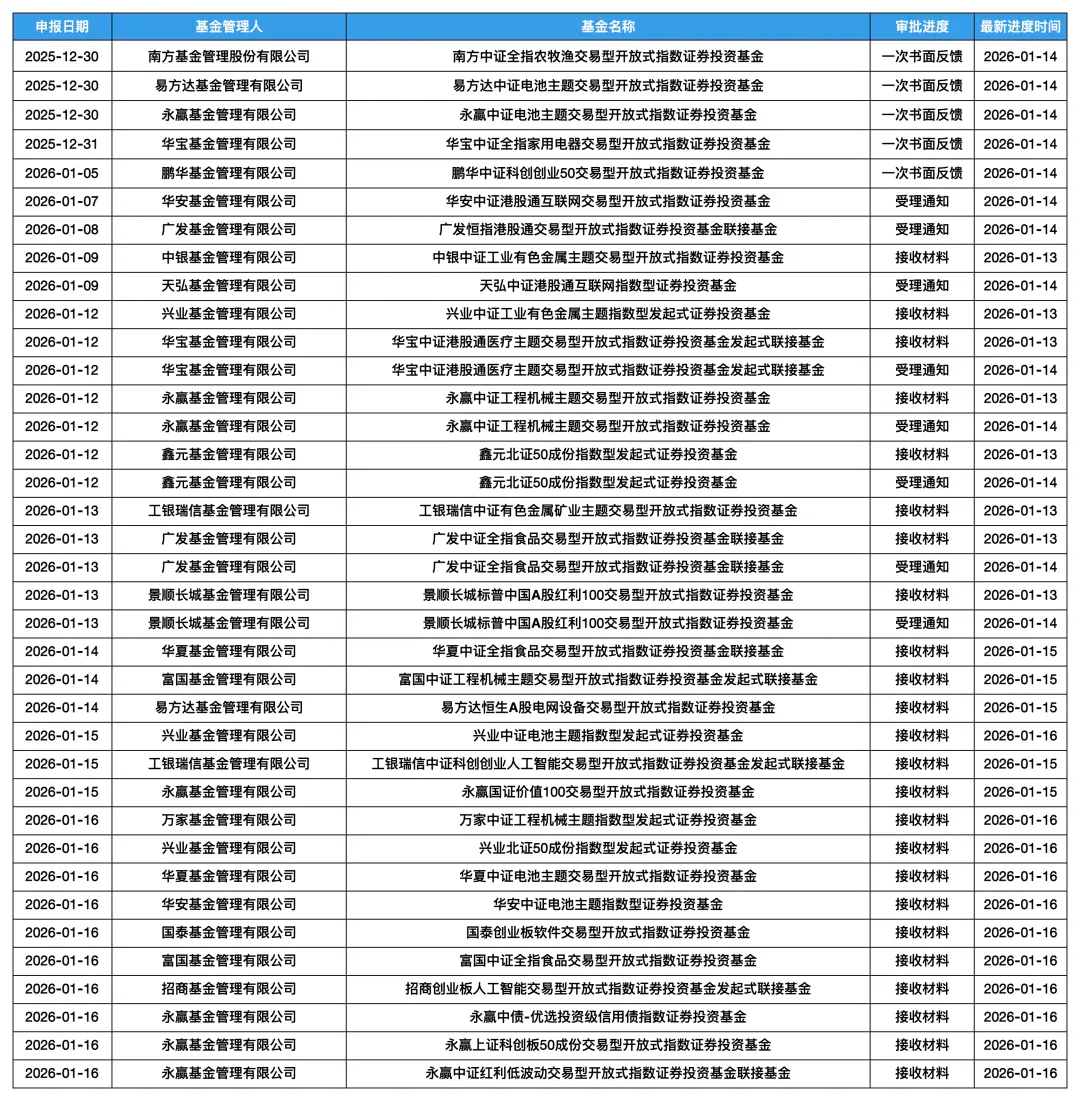 | 申报日期 | 基金管理人 | 基金名称 | 审批进度 | 最新进度时间 |
|---|---|---|---|---|
| 2025-12-30 | 南方基金管理股份有限公司 | 南方中证全指农牧渔交易型开放式指数证券投资基金 | 一次书面反馈 | 2026-01-14 |
| 2025-12-30 | 易方达基金管理有限公司 | 易方达中证电池主题交易型开放式指数证券投资基金 | 一次书面反馈 | 2026-01-14 |
| 2025-12-30 | 永赢基金管理有限公司 | 永赢中证电池主题交易型开放式指数证券投资基金 | 一次书面反馈 | 2026-01-14 |
| 2025-12-31 | 华宝基金管理有限公司 | 华宝中证全指家用电器交易型开放式指数证券投资基金 | 一次书面反馈 | 2026-01-14 |
| 2026-01-05 | 鹏华基金管理有限公司 | 鹏华中证科创创业50交易型开放式指数证券投资基金 | 一次书面反馈 | 2026-01-14 |
| 2026-01-07 | 华安基金管理有限公司 | 华安中证港股通互联网交易型开放式指数证券投资基金 | 受理通知 | 2026-01-14 |
| 2026-01-08 | 广发基金管理有限公司 | 广发恒指港股通交易型开放式指数证券投资基金联接基金 | 受理通知 | 2026-01-14 |
| 2026-01-09 | 中银基金管理有限公司 | 中银中证工业有色金属主题交易型开放式指数证券投资基金 | 接收材料 | 2026-01-13 |
| 2026-01-09 | 天弘基金管理有限公司 | 天弘中证港股通互联网指数型证券投资基金 | 受理通知 | 2026-01-14 |
| 2026-01-12 | 兴业基金管理有限公司 | 兴业中证工业有色金属主题指数型发起式证券投资基金 | 接收材料 | 2026-01-13 |
| 2026-01-12 | 华宝基金管理有限公司 | 华宝中证港股通医疗主题交易型开放式指数证券投资基金发起式联接基金 | 接收材料 | 2026-01-13 |
| 2026-01-12 | 华宝基金管理有限公司 | 华宝中证港股通医疗主题交易型开放式指数证券投资基金发起式联接基金 | 受理通知 | 2026-01-14 |
| 2026-01-12 | 永赢基金管理有限公司 | 永赢中证工程机械主题交易型开放式指数证券投资基金 | 接收材料 | 2026-01-13 |
| 2026-01-12 | 永赢基金管理有限公司 | 永赢中证工程机械主题交易型开放式指数证券投资基金 | 受理通知 | 2026-01-14 |
| 2026-01-12 | 鑫元基金管理有限公司 | 鑫元北证50成份指数型发起式证券投资基金 | 接收材料 | 2026-01-13 |
| 2026-01-12 | 鑫元基金管理有限公司 | 鑫元北证50成份指数型发起式证券投资基金 | 受理通知 | 2026-01-14 |
| 2026-01-13 | 工银瑞信基金管理有限公司 | 工银瑞信中证有色金属矿业主题交易型开放式指数证券投资基金 | 接收材料 | 2026-01-13 |
| 2026-01-13 | 广发基金管理有限公司 | 广发中证全指食品交易型开放式指数证券投资基金联接基金 | 接收材料 | 2026-01-13 |
| 2026-01-13 | 广发基金管理有限公司 | 广发中证全指食品交易型开放式指数证券投资基金联接基金 | 受理通知 | 2026-01-14 |
| 2026-01-13 | 景顺长城基金管理有限公司 | 景顺长城标普中国A股红利100交易型开放式指数证券投资基金 | 接收材料 | 2026-01-13 |
| 2026-01-13 | 景顺长城基金管理有限公司 | 景顺长城标普中国A股红利100交易型开放式指数证券投资基金 | 受理通知 | 2026-01-14 |
| 2026-01-14 | 华夏基金管理有限公司 | 华夏中证全指食品交易型开放式指数证券投资基金联接基金 | 接收材料 | 2026-01-15 |
| 2026-01-14 | 富国基金管理有限公司 | 富国中证工程机械主题交易型开放式指数证券投资基金发起式联接基金 | 接收材料 | 2026-01-15 |
| 2026-01-14 | 易方达基金管理有限公司 | 易方达恒生A股电网设备交易型开放式指数证券投资基金 | 接收材料 | 2026-01-15 |
| 2026-01-15 | 兴业基金管理有限公司 | 兴业中证电池主题指数型发起式证券投资基金 | 接收材料 | 2026-01-16 |
| 2026-01-15 | 工银瑞信基金管理有限公司 | 工银瑞信中证科创创业人工智能交易型开放式指数证券投资基金发起式联接基金 | 接收材料 | 2026-01-15 |
| 2026-01-15 | 永赢基金管理有限公司 | 永赢国证价值100交易型开放式指数证券投资基金 | 接收材料 | 2026-01-15 |
| 2026-01-16 | 万家基金管理有限公司 | 万家中证工程机械主题指数型发起式证券投资基金 | 接收材料 | 2026-01-16 |
| 2026-01-16 | 兴业基金管理有限公司 | 兴业北证50成份指数型发起式证券投资基金 | 接收材料 | 2026-01-16 |
| 2026-01-16 | 华夏基金管理有限公司 | 华夏中证电池主题交易型开放式指数证券投资基金 | 接收材料 | 2026-01-16 |
| 2026-01-16 | 华安基金管理有限公司 | 华安中证电池主题指数型证券投资基金 | 接收材料 | 2026-01-16 |
| 2026-01-16 | 国泰基金管理有限公司 | 国泰创业板软件交易型开放式指数证券投资基金 | 接收材料 | 2026-01-16 |
| 2026-01-16 | 富国基金管理有限公司 | 富国中证全指食品交易型开放式指数证券投资基金 | 接收材料 | 2026-01-16 |
| 2026-01-16 | 招商基金管理有限公司 | 招商创业板人工智能交易型开放式指数证券投资基金发起式联接基金 | 接收材料 | 2026-01-16 |
| 2026-01-16 | 永赢基金管理有限公司 | 永赢中债-优选投资级信用债指数证券投资基金 | 接收材料 | 2026-01-16 |
| 2026-01-16 | 永赢基金管理有限公司 | 永赢上证科创板50成份交易型开放式指数证券投资基金 | 接收材料 | 2026-01-16 |
| 2026-01-16 | 永赢基金管理有限公司 | 永赢中证红利低波动交易型开放式指数证券投资基金联接基金 | 接收材料 | 2026-01-16 |